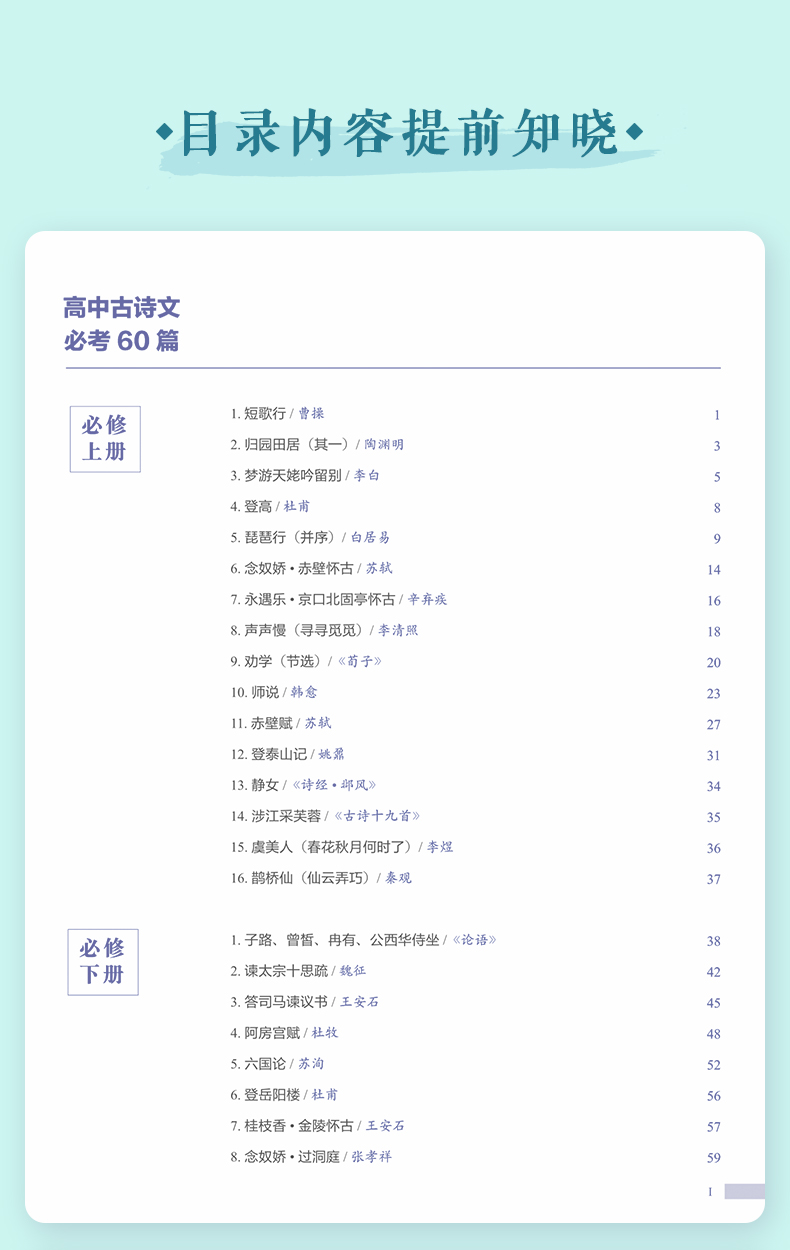 目录内容提前知晓

高中古诗文
必考 60 篇

必修
上册

1. 短歌行 / 曹操 1
2. 归园田居（其一）/ 陶渊明 3
3. 梦游天姥吟留别 / 李白 5
4. 登高 / 杜甫 8
5. 琵琶行（并序）/ 白居易 9
6. 念奴娇 • 赤壁怀古 / 苏轼 14
7. 永遇乐 • 京口北固亭怀古 / 辛弃疾 16
8. 声声慢（寻寻觅觅）/ 李清照 18
9. 劝学（节选）/《荀子》 20
10. 师说 / 韩愈 23
11. 赤壁赋 / 苏轼 27
12. 登泰山记 / 姚鼐 31
13. 静女 /《诗经 • 邶风》 34
14. 涉江采芙蓉 /《古诗十九首》 35
15. 虞美人（春花秋月何时了）/ 李煜 36
16. 鹊桥仙（仙云弄巧）/ 秦观 37

必修
下册

1. 子路、曾皙、冉有、公西华侍坐 /《论语》 38
2. 谏太宗十思疏 / 魏征 42
3. 答司马谏议书 / 王安石 45
4. 阿房宫赋 / 杜牧 48
5. 六国论 / 苏洵 52
6. 登岳阳楼 / 杜甫 56
7. 桂枝香 • 金陵怀古 / 王安石 57
8. 念奴娇 • 过洞庭 / 张孝祥 59

1